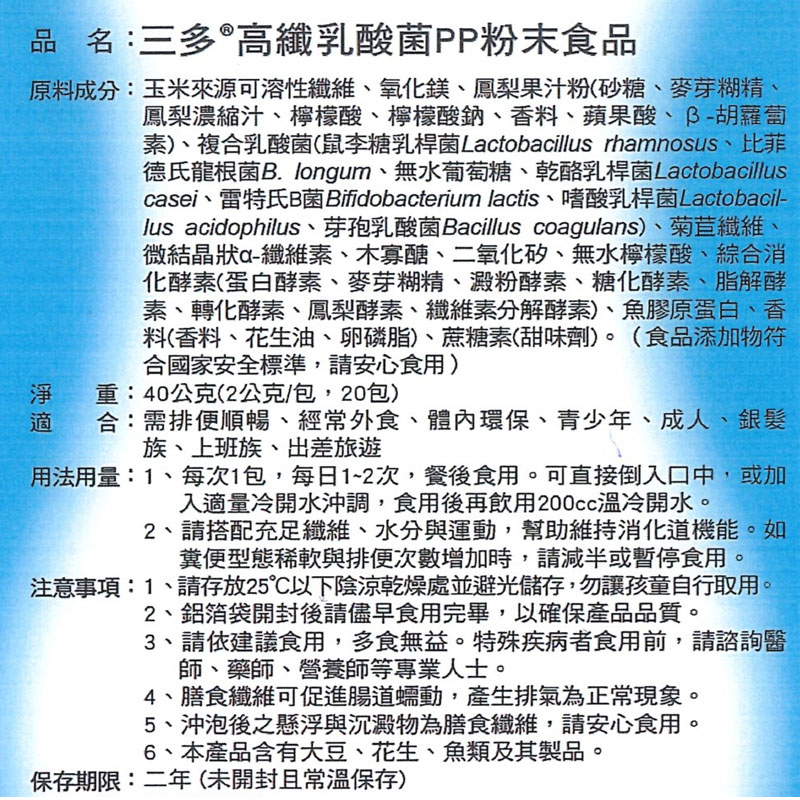 品　名：三多®高纖乳酸菌PP粉末食品

原料成分：玉米來源可溶性纖維、氧化鎂、鳳梨果汁粉(砂糖、麥芽糊精、鳳梨濃縮汁、檸檬酸、檸檬酸鈉、香料、蘋果酸、β-胡蘿蔔素)、複合乳酸菌(鼠李糖乳桿菌Lactobacillus rhamnosus、比菲德氏龍根菌B. longum、無水葡萄糖、乾酪乳桿菌Lactobacillus casei、雷特氏B菌Bifidobacterium lactis、嗜酸乳桿菌Lactobacillus acidophilus、芽孢乳酸菌Bacillus coagulans)、菊苣纖維、微結晶狀α-纖維素、木寡醣、二氧化矽、無水檸檬酸、綜合消化酵素(蛋白酵素、麥芽糊精、澱粉酵素、糖化酵素、脂解酵素、轉化酵素、鳳梨酵素、纖維素分解酵素)、魚膠原蛋白、香料(香料、花生油、卵磷脂)、蔗糖素(甜味劑)。（食品添加物符合國家安全標準，請安心食用）

淨　重：40公克(2公克/包，20包)

適　合：需排便順暢、經常外食、體內環保、青少年、成人、銀髮族、上班族、出差旅遊

用法用量：1、每次1包，每日1~2次，餐後食用。可直接倒入口中，或加入適量冷開水沖調，食用後再飲用200cc溫冷開水。
2、請搭配充足纖維、水分與運動，幫助維持消化道機能。如糞便型態稀軟與排便次數增加時，請減半或暫停食用。

注意事項：1、請存放25°C以下陰涼乾燥處並避光儲存，勿讓孩童自行取用。
2、鋁箔袋開封後請儘早食用完畢，以確保產品品質。
3、請依建議食用，多食無益。特殊疾病者食用前，請諮詢醫師、藥師、營養師等專業人士。
4、膳食纖維可促進腸道蠕動，產生排氣為正常現象。
5、沖泡後之懸浮與沉澱物為膳食纖維，請安心食用。
6、本產品含有大豆、花生、魚類及其製品。

保存期限：二年 (未開封且常溫保存)